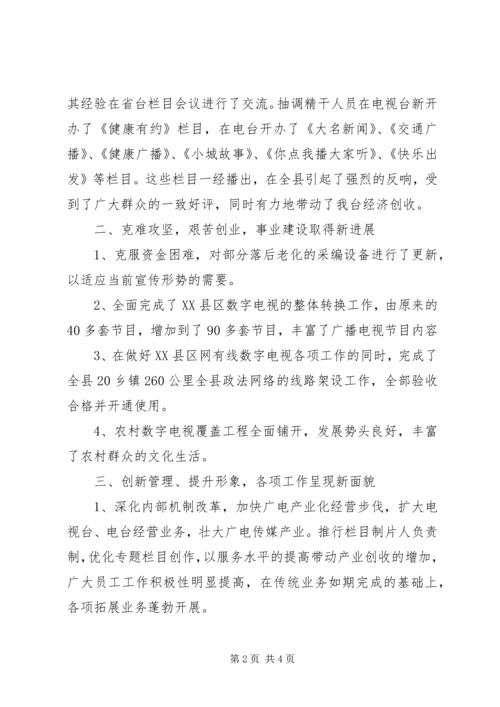 其经验在省台栏目会议进行了交流。抽调精干人员在电视台新开办了《健康有约》栏目，在电台开办了《大名新闻》、《交通广播》、《健康广播》、《小城故事》、《你点我播大家听》、《快乐出发》等栏目。这些栏目一经播出，在全县引起了强烈的反响，受到了广大群众的一致好评，同时有力地带动了我台经济创收。

二、克难攻坚，艰苦创业，事业建设取得新进展

1、克服资金困难，对部分落后老化的采编设备进行了更新，以适应当前宣传形势的需要。

2、全面完成了XX县区数字电视的整体转换工作，由原来的40多套节目，增加到了90多套节目，丰富了广播电视节目内容

3、在做好XX县区网有线数字电视各项工作的同时，完成了全县20乡镇260公里全县政法网络的线路架设工作，全部验收合格并开通使用。

4、农村数字电视覆盖工程全面铺开，发展势头良好，丰富了农村群众的文化生活。

三、创新管理、提升形象，各项工作呈现新面貌

1、深化内部机制改革，加快广电产业化经营步伐，扩大电视台、电台经营业务，壮大广电传媒产业。推行栏目制片人负责制，优化专题栏目创作，以服务水平的提高带动产业创收的增加，广大员工工作积极性明显提高，在传统业务如期完成的基础上，各项拓展业务蓬勃开展。

第2页 共4页